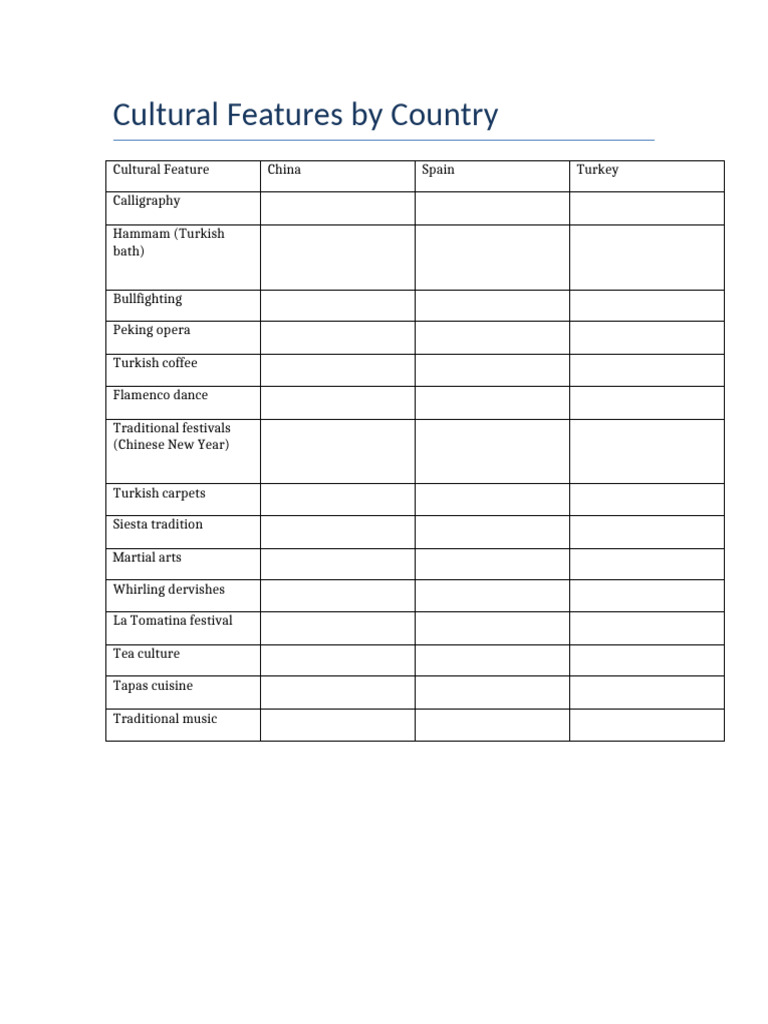 Cultural Features by Country

| Cultural Feature | China | Spain | Turkey |
|---|---|---|---|
| Calligraphy | | | |
| Hammam (Turkish bath) | | | |
| Bullfighting | | | |
| Peking opera | | | |
| Turkish coffee | | | |
| Flamenco dance | | | |
| Traditional festivals (Chinese New Year) | | | |
| Turkish carpets | | | |
| Siesta tradition | | | |
| Martial arts | | | |
| Whirling dervishes | | | |
| La Tomatina festival | | | |
| Tea culture | | | |
| Tapas cuisine | | | |
| Traditional music | | | |